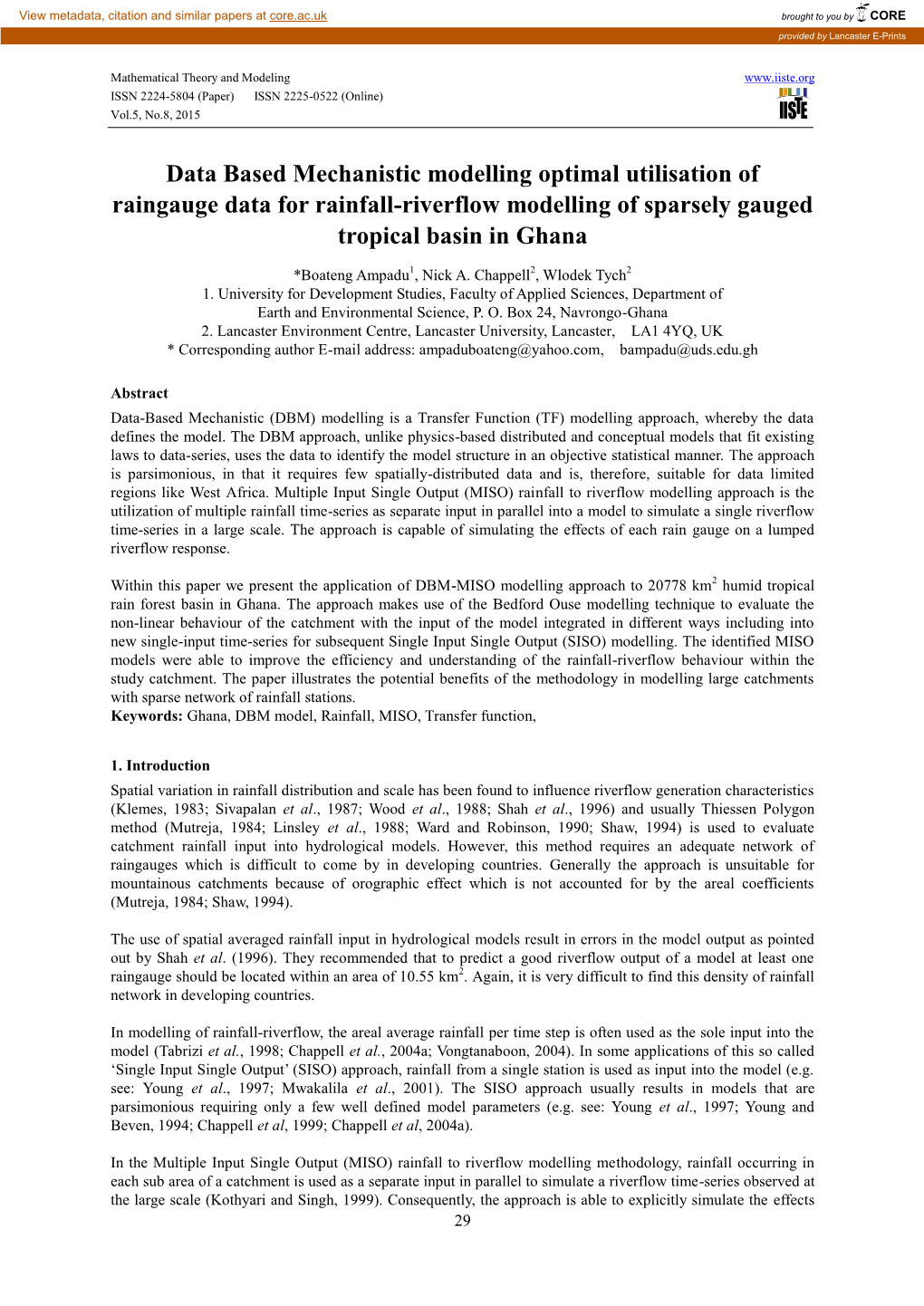 View metadata, citation and similar papers at core.ac.uk

brought to you by CORE

provided by Lancaster E-Prints

Mathematical Theory and Modeling
ISSN 2224-5804 (Paper) ISSN 2225-0522 (Online)
Vol.5, No.8, 2015

www.iiste.org

IISTE

Data Based Mechanistic modelling optimal utilisation of raingauge data for rainfall-riverflow modelling of sparsely gauged tropical basin in Ghana

*Boateng Ampadu$^1$, Nick A. Chappell$^2$, Wlodek Tych$^2$
1. University for Development Studies, Faculty of Applied Sciences, Department of Earth and Environmental Science, P. O. Box 24, Navrongo-Ghana
2. Lancaster Environment Centre, Lancaster University, Lancaster, LA1 4YQ, UK
* Corresponding author E-mail address: ampaduboateng@yahoo.com, bampadu@uds.edu.gh

Abstract
Data-Based Mechanistic (DBM) modelling is a Transfer Function (TF) modelling approach, whereby the data defines the model. The DBM approach, unlike physics-based distributed and conceptual models that fit existing laws to data-series, uses the data to identify the model structure in an objective statistical manner. The approach is parsimonious, in that it requires few spatially-distributed data and is, therefore, suitable for data limited regions like West Africa. Multiple Input Single Output (MISO) rainfall to riverflow modelling approach is the utilization of multiple rainfall time-series as separate input in parallel into a model to simulate a single riverflow time-series in a large scale. The approach is capable of simulating the effects of each rain gauge on a lumped riverflow response.

Within this paper we present the application of DBM-MISO modelling approach to 20778 km$^2$ humid tropical rain forest basin in Ghana. The approach makes use of the Bedford Ouse modelling technique to evaluate the non-linear behaviour of the catchment with the input of the model integrated in different ways including into new single-input time-series for subsequent Single Input Single Output (SISO) modelling. The identified MISO models were able to improve the efficiency and understanding of the rainfall-riverflow behaviour within the study catchment. The paper illustrates the potential benefits of the methodology in modelling large catchments with sparse network of rainfall stations.
Keywords: Ghana, DBM model, Rainfall, MISO, Transfer function,

1. Introduction
Spatial variation in rainfall distribution and scale has been found to influence riverflow generation characteristics (Klemes, 1983; Sivapalan et al., 1987; Wood et al., 1988; Shah et al., 1996) and usually Thiessen Polygon method (Mutreja, 1984; Linsley et al., 1988; Ward and Robinson, 1990; Shaw, 1994) is used to evaluate catchment rainfall input into hydrological models. However, this method requires an adequate network of raingauges which is difficult to come by in developing countries. Generally the approach is unsuitable for mountainous catchments because of orographic effect which is not accounted for by the areal coefficients (Mutreja, 1984; Shaw, 1994).

The use of spatial averaged rainfall input in hydrological models result in errors in the model output as pointed out by Shah et al. (1996). They recommended that to predict a good riverflow output of a model at least one raingauge should be located within an area of 10.55 km$^2$. Again, it is very difficult to find this density of rainfall network in developing countries.

In modelling of rainfall-riverflow, the areal average rainfall per time step is often used as the sole input into the model (Tabrizi et al., 1998; Chappell et al., 2004a; Vongtanaboon, 2004). In some applications of this so called ‘Single Input Single Output’ (SISO) approach, rainfall from a single station is used as input into the model (e.g. see: Young et al., 1997; Mwakalila et al., 2001). The SISO approach usually results in models that are parsimonious requiring only a few well defined model parameters (e.g. see: Young et al., 1997; Young and Beven, 1994; Chappell et al, 1999; Chappell et al, 2004a).

In the Multiple Input Single Output (MISO) rainfall to riverflow modelling methodology, rainfall occurring in each sub area of a catchment is used as a separate input in parallel to simulate a riverflow time-series observed at the large scale (Kothyari and Singh, 1999). Consequently, the approach is able to explicitly simulate the effects

29